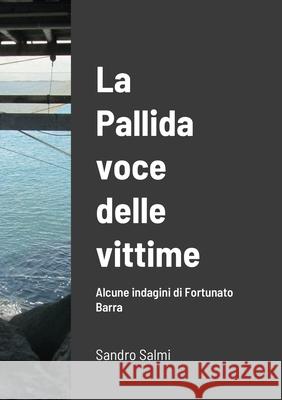 La Pallida voce delle vittime

Alcune indagini di Fortunato Barra

Sandro Salmi

Kraina Książek